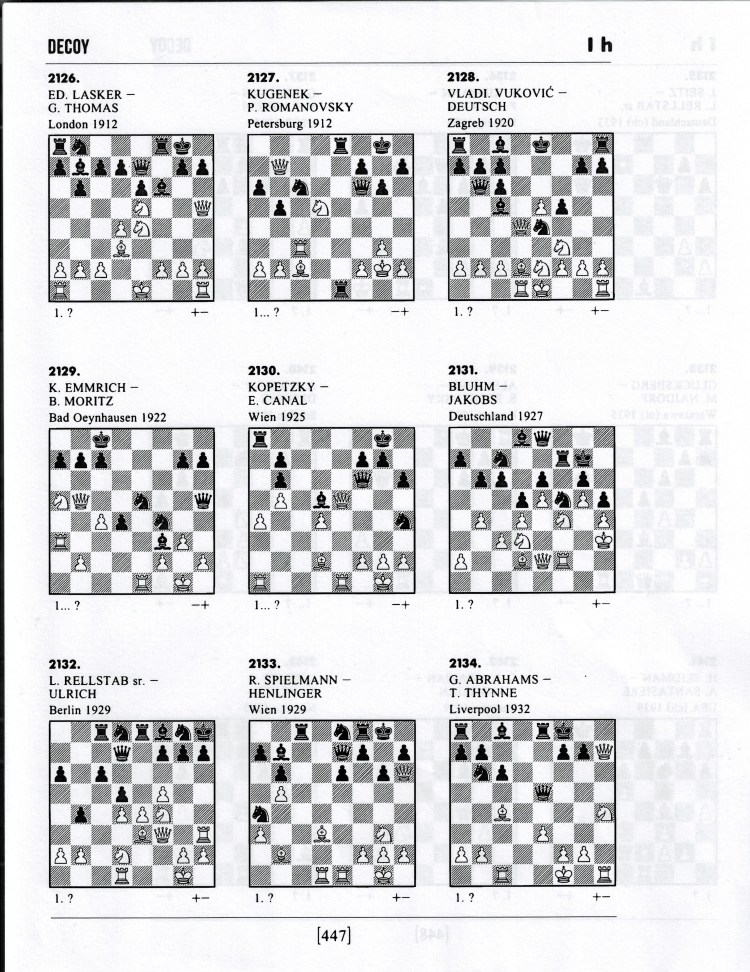 DECOY

I h

2126.
ED. LASKER –
G. THOMAS
London 1912

1. ? +–

2127.
KUGENEK –
P. ROMANOVSKY
Petersburg 1912

1... ? –+

2128.
VLADI. VUKOVIĆ –
DEUTSCH
Zagreb 1920

1. ? +–

2129.
K. EMMRICH –
B. MORITZ
Bad Oeynhausen 1922

1... ? –+

2130.
KOPETZKY –
E. CANAL
Wien 1925

1... ? –+

2131.
BLUHM –
JAKOBS
Deutschland 1927

1. ? +–

2132.
L. RELLSTAB sr. –
ULRICH
Berlin 1929

1. ? +–

2133.
R. SPIELMANN –
HENLINGER
Wien 1929

1. ? +–

2134.
G. ABRAHAMS –
T. THYNNE
Liverpool 1932

1. ? +–

[447]